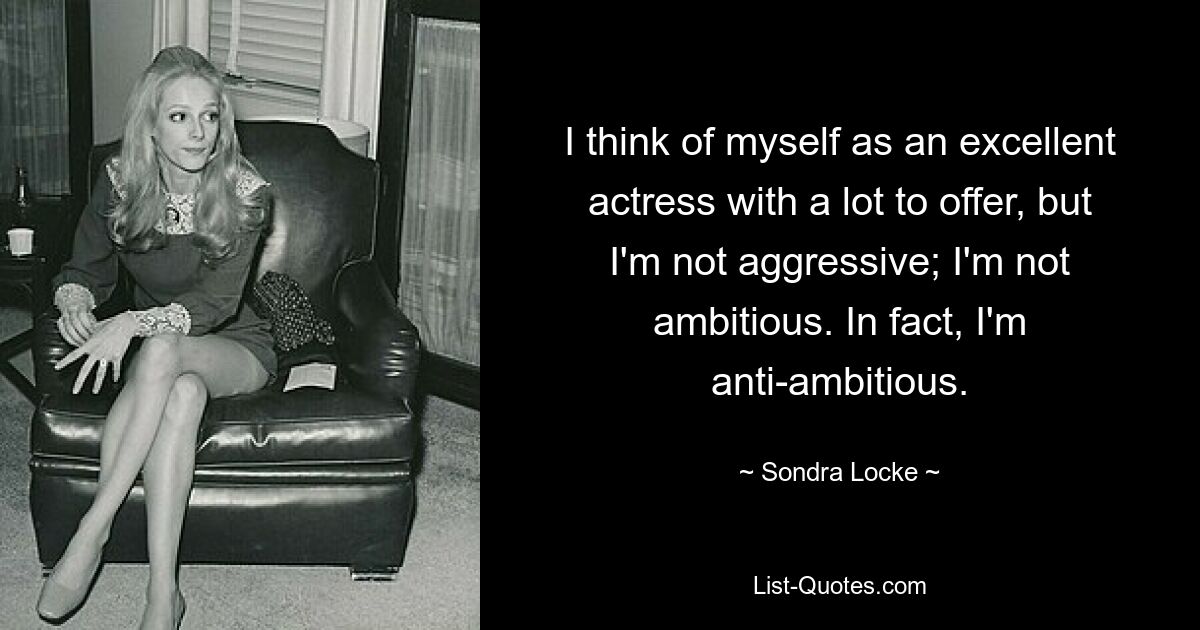 I think of myself as an excellent actress with a lot to offer, but I'm not aggressive; I'm not ambitious. In fact, I'm anti-ambitious.

~ Sondra Locke ~

List-Quotes.com